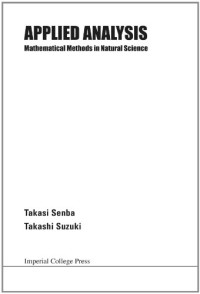 APPLIED ANALYSIS
Mathematical Methods in Natural Science

Takasi Senba
Takashi Suzuki

Imperial College Press